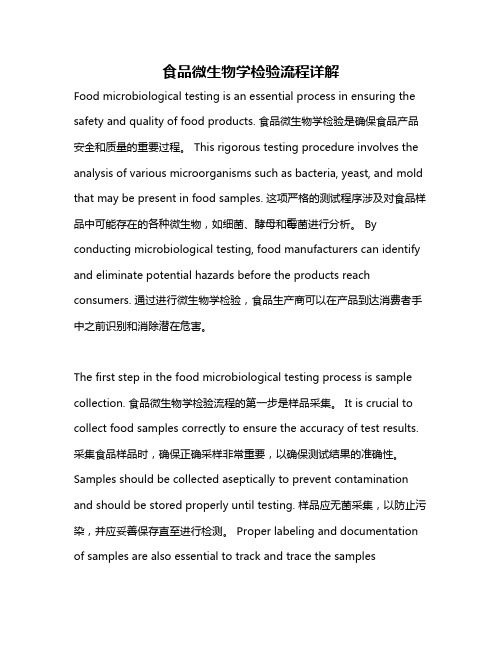 食品微生物学检验流程详解

Food microbiological testing is an essential process in ensuring the safety and quality of food products. 食品微生物学检验是确保食品产品安全和质量的重要过程。 This rigorous testing procedure involves the analysis of various microorganisms such as bacteria, yeast, and mold that may be present in food samples. 这项严格的测试程序涉及对食品样品中可能存在的各种微生物，如细菌、酵母和霉菌进行分析。 By conducting microbiological testing, food manufacturers can identify and eliminate potential hazards before the products reach consumers. 通过进行微生物学检验，食品生产商可以在产品到达消费者手中之前识别和消除潜在危害。

The first step in the food microbiological testing process is sample collection. 食品微生物学检验流程的第一步是样品采集。 It is crucial to collect food samples correctly to ensure the accuracy of test results. 采集食品样品时，确保正确采样非常重要，以确保测试结果的准确性。 Samples should be collected aseptically to prevent contamination and should be stored properly until testing. 样品应无菌采集，以防止污染，并应妥善保存直至进行检测。 Proper labeling and documentation of samples are also essential to track and trace the samples